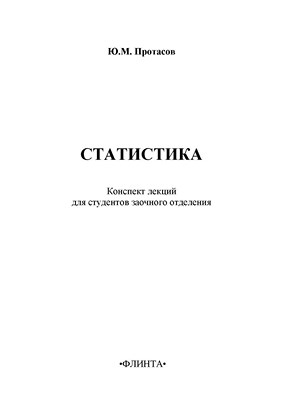 Ю.М. Протасов

СТАТИСТИКА

Конспект лекций
для студентов заочного отделения

•ФЛИНТА•